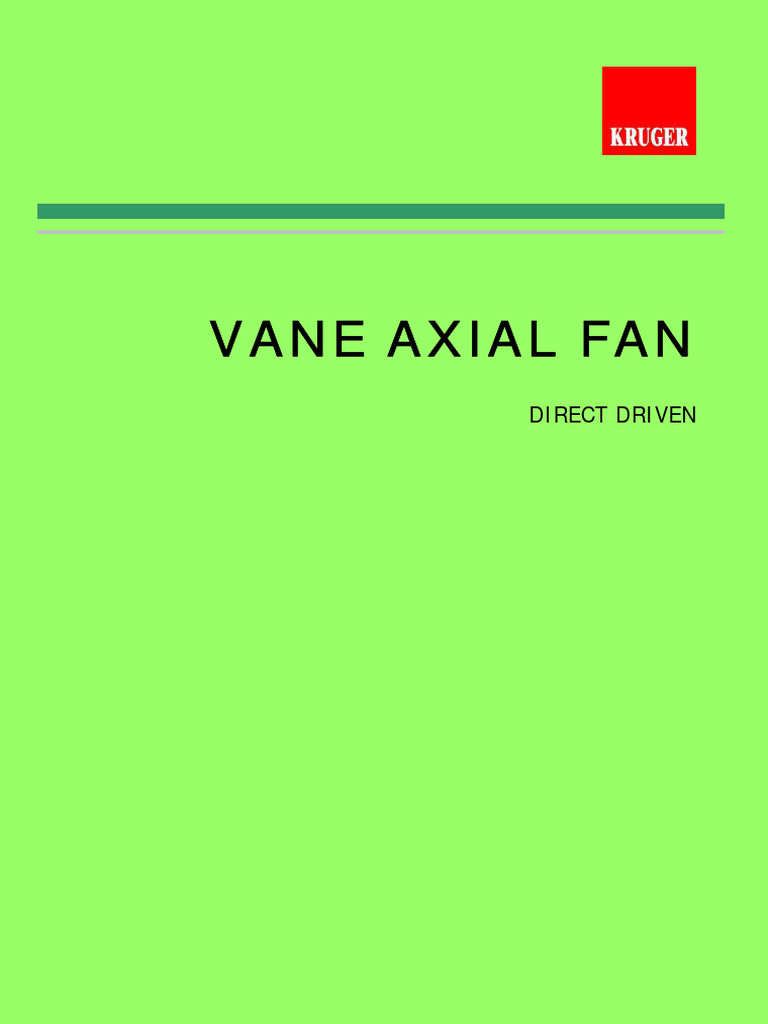 KRUGER

VANE AXIAL FAN

DIRECT DRIVEN